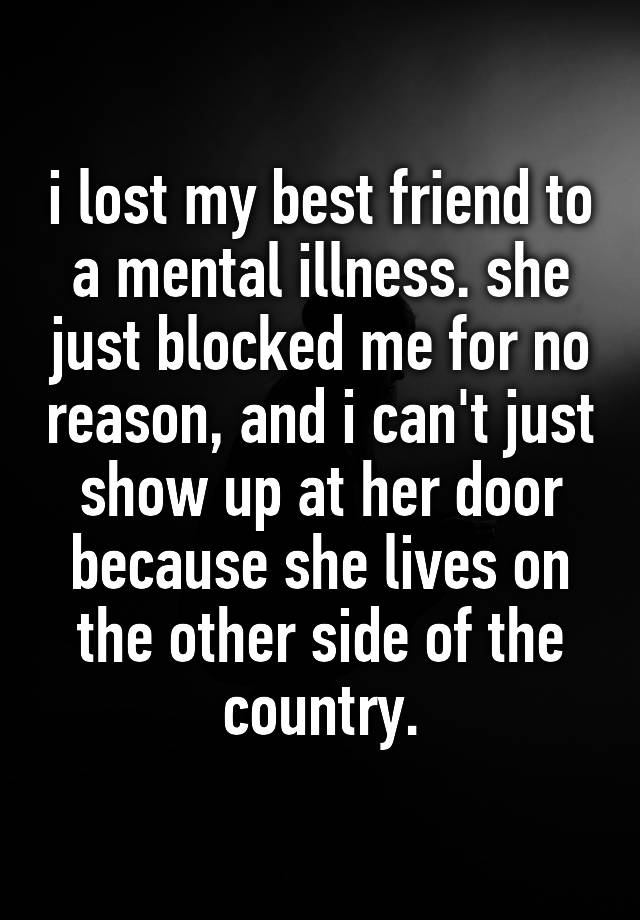 i lost my best friend to a mental illness. she just blocked me for no reason, and i can't just show up at her door because she lives on the other side of the country.